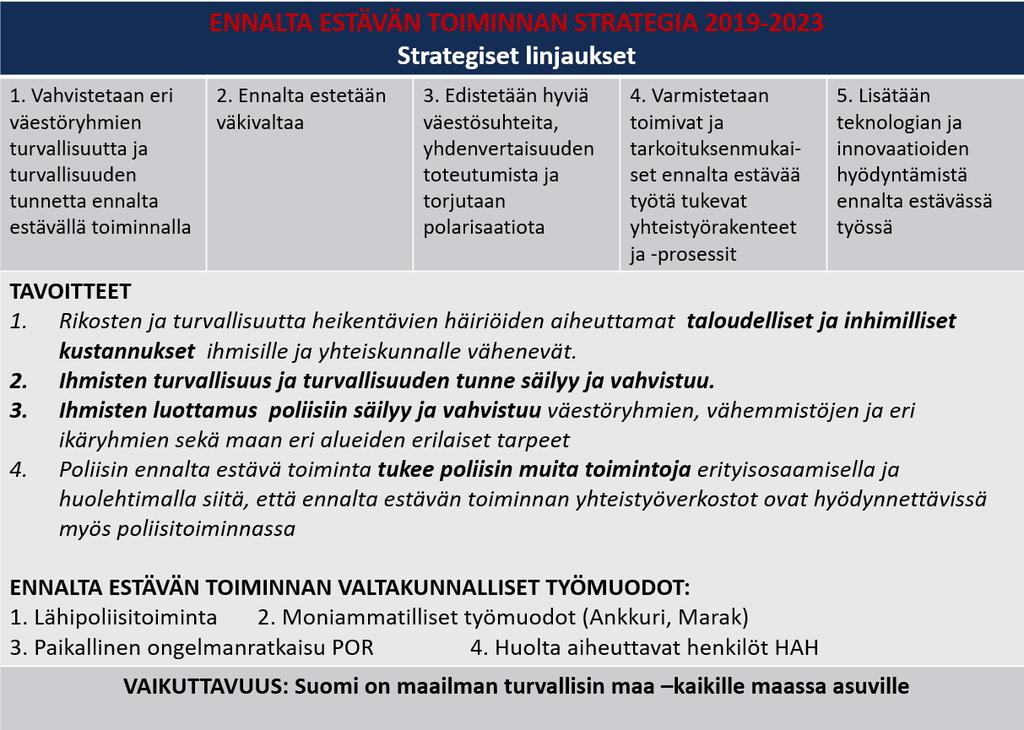 ENNALTA ESTÄVÄN TOIMINNAN STRATEGIA 2019-2023
Strategiset linjaukset

| 1. Vahvistetaan eri väestöryhmien turvallisuutta ja turvallisuuden tunnetta ennalta estävällä toiminnalla | 2. Ennalta estetään väkivaltaa | 3. Edistetään hyviä väestösuhteita, yhdenvertaisuuden toteutumista ja torjutaan polarisaatiota | 4. Varmistetaan toimivat ja tarkoituksenmukaiset ennalta estävää työtä tukevat yhteistyörakenteet ja -prosessit | 5. Lisätään teknologian ja innovaatioiden hyödyntämistä ennalta estävässä työssä |
|---|---|---|---|---|

TAVOITTEET
1. Rikosten ja turvallisuutta heikentävien häiriöiden aiheuttamat taloudelliset ja inhimilliset kustannukset ihmisille ja yhteiskunnalle vähenevät.
2. Ihmisten turvallisuus ja turvallisuuden tunne säilyy ja vahvistuu.
3. Ihmisten luottamus poliisiin säilyy ja vahvistuu väestöryhmien, vähemmistöjen ja eri ikäryhmien sekä maan eri alueiden erilaiset tarpeet
4. Poliisin ennalta estävä toiminta tukee poliisin muita toimintoja erityisosaamisella ja huolehtimalla siitä, että ennalta estävän toiminnan yhteistyöverkostot ovat hyödynnettävissä myös poliisitoiminnassa

ENNALTA ESTÄVÄN TOIMINNAN VALTAKUNNALLISET TYÖMUODOT:
1. Lähipoliisitoiminta 2. Moniammatilliset työmuodot (Ankkuri, Marak)
3. Paikallinen ongelmanratkaisu POR 4. Huolta aiheuttavat henkilöt HAH

VAIKUTTAVUUS: Suomi on maailman turvallisin maa –kaikille maassa asuville